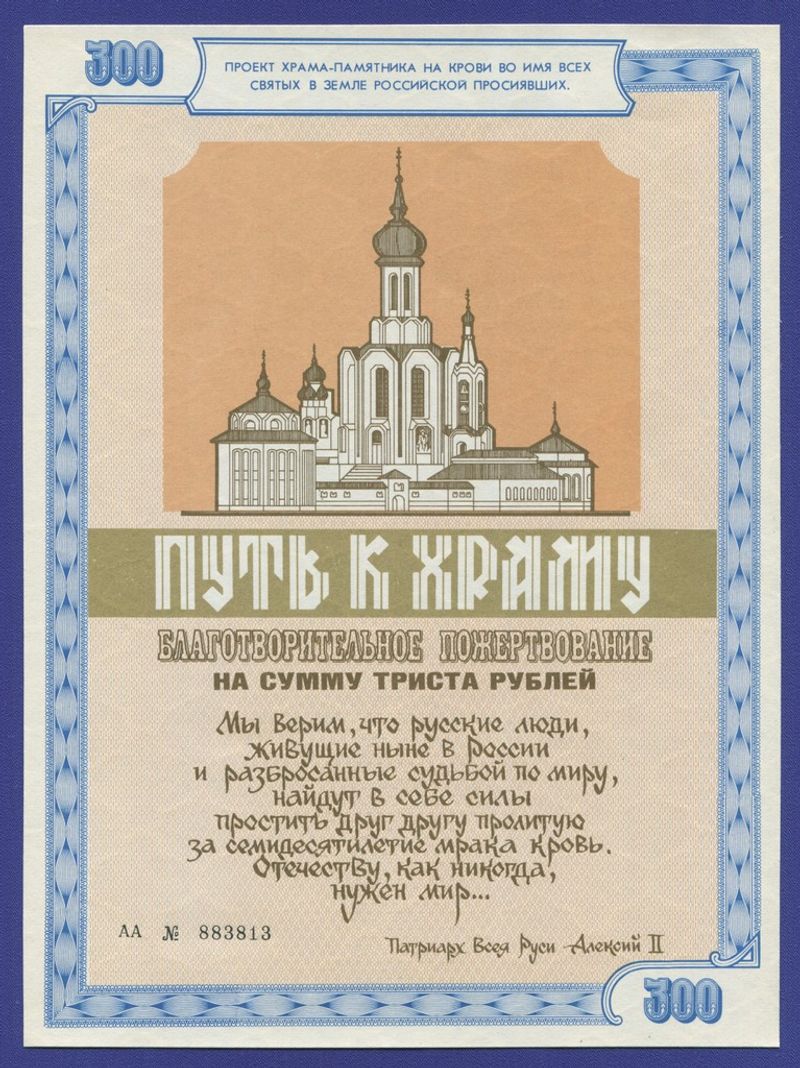 300

ПРОЕКТ ХРАМА-ПАМЯТНИКА НА КРОВИ ВО ИМЯ ВСЕХ СВЯТЫХ В ЗЕМЛЕ РОССИЙСКОЙ ПРОСИЯВШИХ.

ПУТЬ К ХРАМУ

БЛАГОТВОРИТЕЛЬНОЕ ПОЖЕРТВОВАНИЕ

НА СУММУ ТРИСТА РУБЛЕЙ

Мы верим, что русские люди, живущие ныне в России и разбросанные судьбой по миру, найдут в себе силы простить друг другу пролитую за семидесятилетие мрака кровь. Отечеству, как никогда, нужен мир...

АА № 883813

Патриарх Всея Руси Алексий II

300